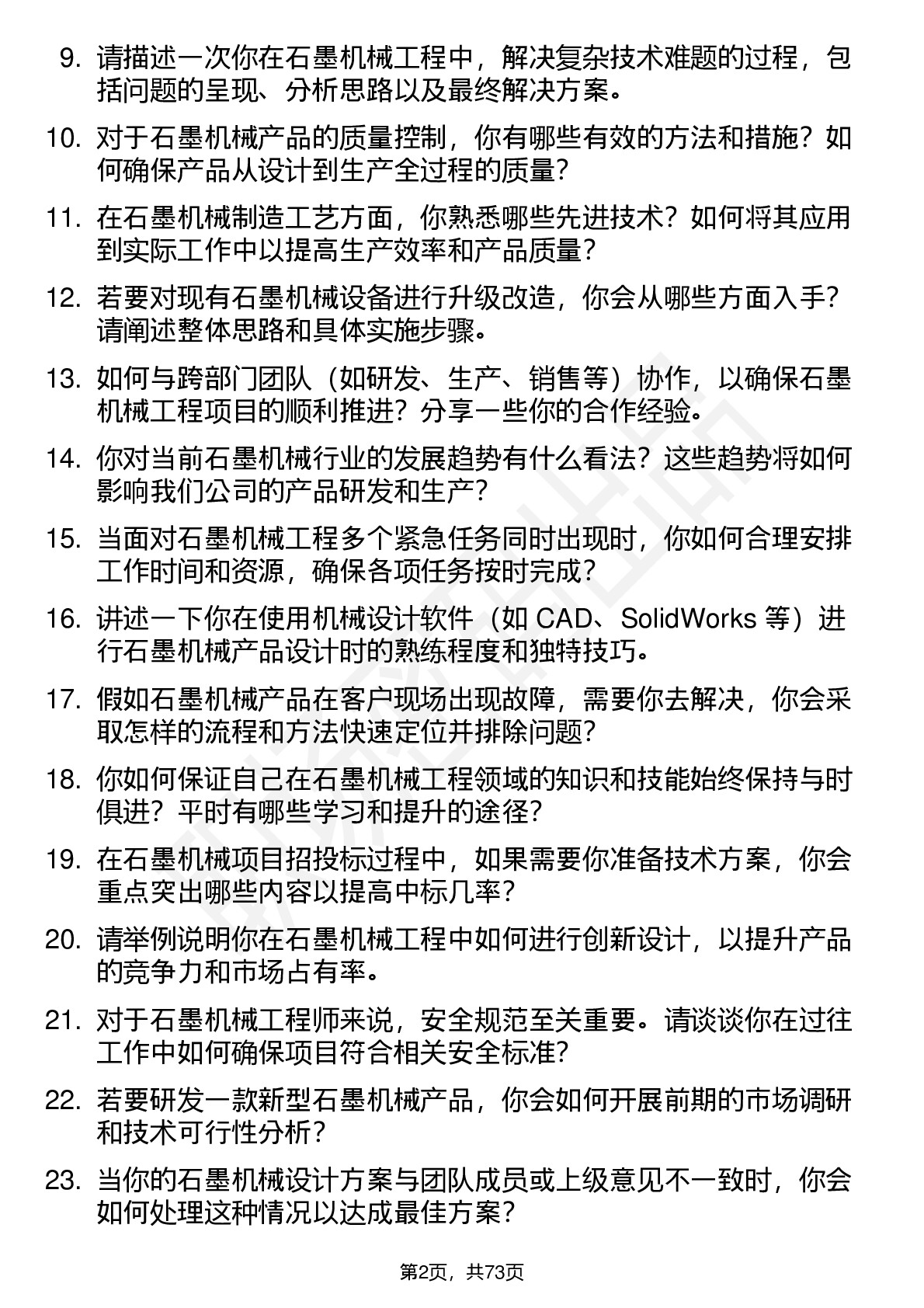 9. 请描述一次你在石墨机械工程中，解决复杂技术难题的过程，包括问题的呈现、分析思路以及最终解决方案。

10. 对于石墨机械产品的质量控制，你有哪些有效的方法和措施？如何确保产品从设计到生产全过程的质量？

11. 在石墨机械制造工艺方面，你熟悉哪些先进技术？如何将其应用到实际工作中以提高生产效率和产品质量？

12. 若要对现有石墨机械设备进行升级改造，你会从哪些方面入手？请阐述整体思路和具体实施步骤。

13. 如何与跨部门团队（如研发、生产、销售等）协作，以确保石墨机械工程项目的顺利推进？分享一些你的合作经验。

14. 你对当前石墨机械行业的发展趋势有什么看法？这些趋势将如何影响我们公司的产品研发和生产？

15. 当面对石墨机械工程多个紧急任务同时出现时，你如何合理安排工作时间和资源，确保各项任务按时完成？

16. 讲述一下你在使用机械设计软件（如 CAD、SolidWorks 等）进行石墨机械产品设计时的熟练程度和独特技巧。

17. 假如石墨机械产品在客户现场出现故障，需要你去解决，你会采取怎样的流程和方法快速定位并排除问题？

18. 你如何保证自己在石墨机械工程领域的知识和技能始终保持与时俱进？平时有哪些学习和提升的途径？

19. 在石墨机械项目招投标过程中，如果需要你准备技术方案，你会重点突出哪些内容以提高中标几率？

20. 请举例说明你在石墨机械工程中如何进行创新设计，以提升产品的竞争力和市场占有率。

21. 对于石墨机械工程师来说，安全规范至关重要。请谈谈你在过往工作中如何确保项目符合相关安全标准？

22. 若要研发一款新型石墨机械产品，你会如何开展前期的市场调研和技术可行性分析？

23. 当你的石墨机械设计方案与团队成员或上级意见不一致时，你会如何处理这种情况以达成最佳方案？

第2页，共73页